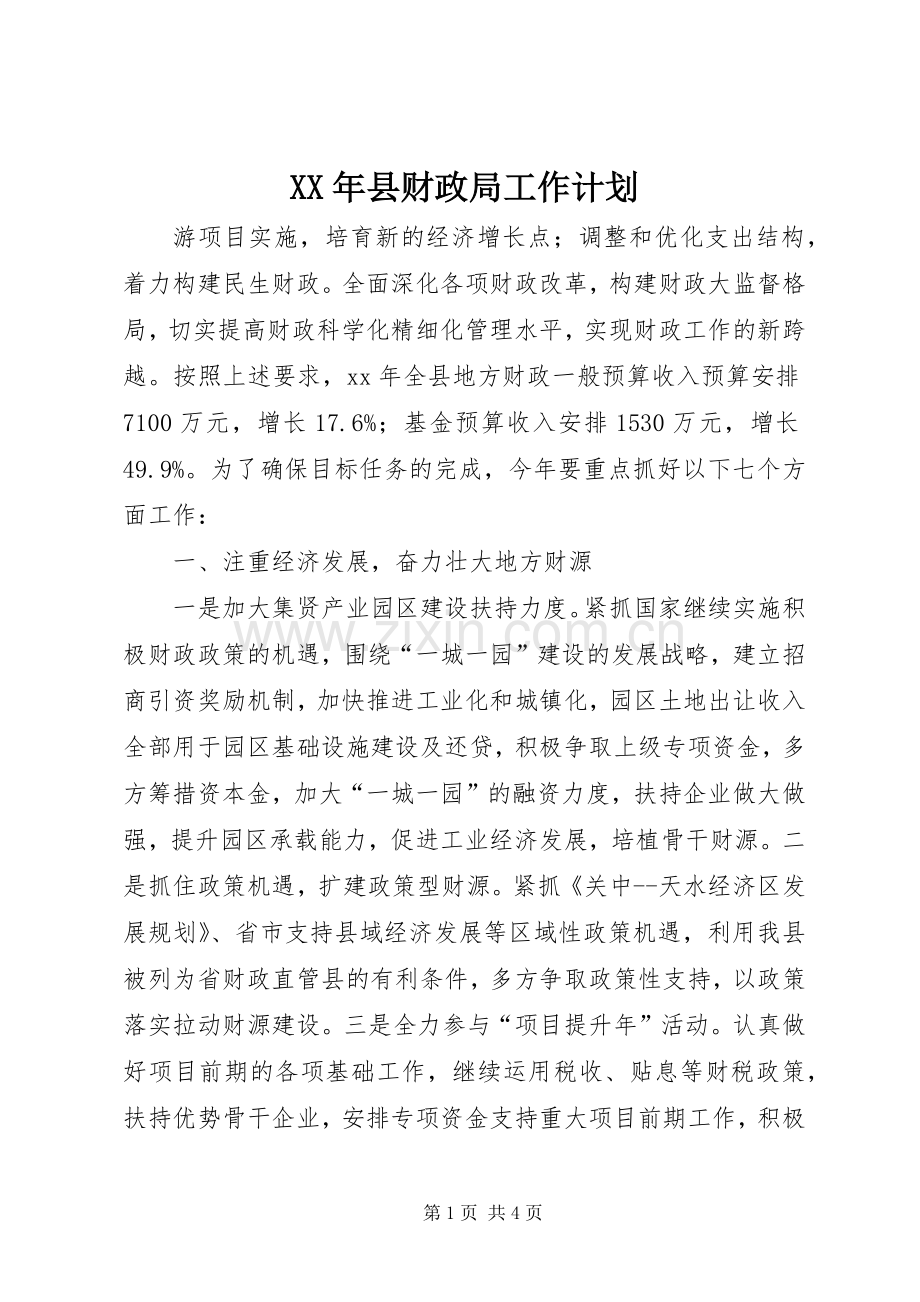 XX年县财政局工作计划

游项目实施，培育新的经济增长点；调整和优化支出结构，着力构建民生财政。全面深化各项财政改革，构建财政大监督格局，切实提高财政科学化精细化管理水平，实现财政工作的新跨越。按照上述要求，xx年全县地方财政一般预算收入预算安排7100万元，增长17.6%；基金预算收入安排1530万元，增长49.9%。为了确保目标任务的完成，今年要重点抓好以下七个方面工作：

一、注重经济发展，奋力壮大地方财源

一是加大集贤产业园区建设扶持力度。紧抓国家继续实施积极财政政策的机遇，围绕“一城一园”建设的发展战略，建立招商引资奖励机制，加快推进工业化和城镇化，园区土地出让收入全部用于园区基础设施建设及还贷，积极争取上级专项资金，多方筹措资本金，加大“一城一园”的融资力度，扶持企业做大做强，提升园区承载能力，促进工业经济发展，培植骨干财源。二是抓住政策机遇，扩建政策型财源。紧抓《关中--天水经济区发展规划》、省市支持县域经济发展等区域性政策机遇，利用我县被列为省财政直管县的有利条件，多方争取政策性支持，以政策落实拉动财源建设。三是全力参与“项目提升年”活动。认真做好项目前期的各项基础工作，继续运用税收、贴息等财税政策，扶持优势骨干企业，安排专项资金支持重大项目前期工作，积极

第1页 共4页

www.zixin.com.cn